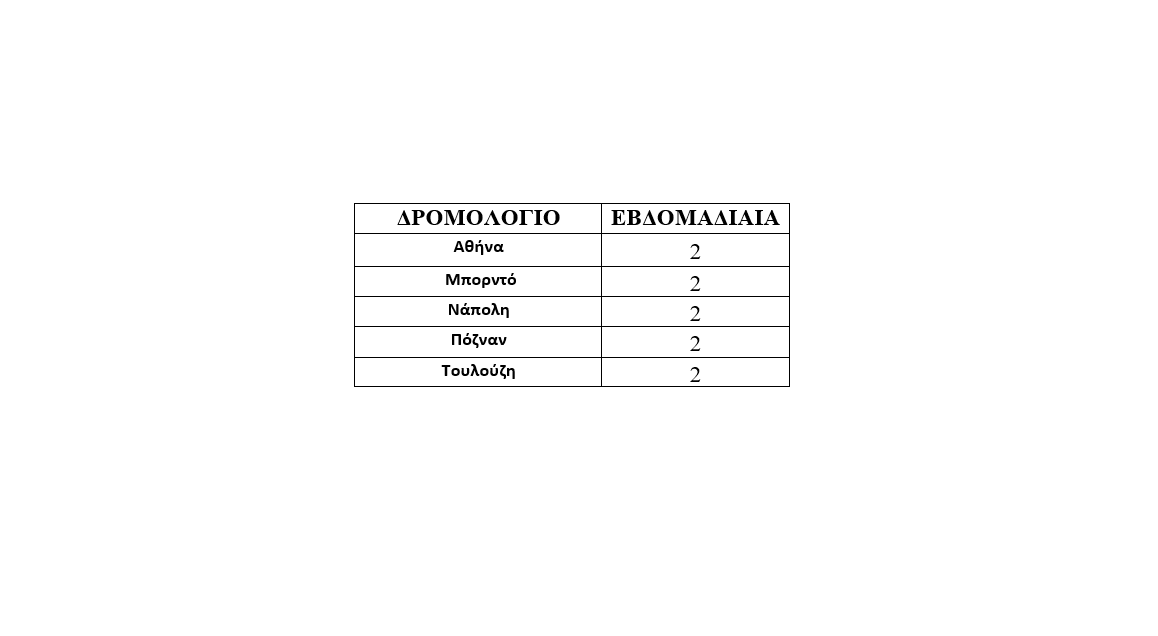 | ΔΡΟΜΟΛΟΓΙΟ | ΕΒΔΟΜΑΔΙΑΙΑ |
|---|---|
| Αθήνα | 2 |
| Μπορντό | 2 |
| Νάπολη | 2 |
| Πόζναν | 2 |
| Τουλούζη | 2 |